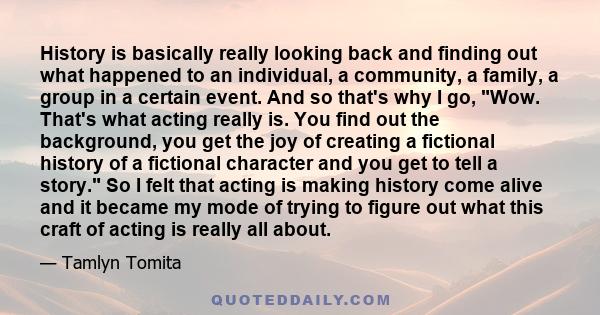 History is basically really looking back and finding out what happened to an individual, a community, a family, a group in a certain event. And so that's why I go, "Wow. That's what acting really is. You find out the background, you get the joy of creating a fictional history of a fictional character and you get to tell a story." So I felt that acting is making history come alive and it became my mode of trying to figure out what this craft of acting is really all about.

— Tamlyn Tomita

QUOTEDDAILY.COM